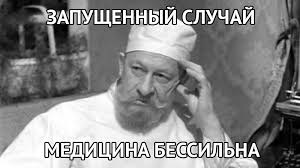 ЗАПУЩЕННЫЙ СЛУЧАЙ

МЕДИЦИНА БЕССИЛЬНА